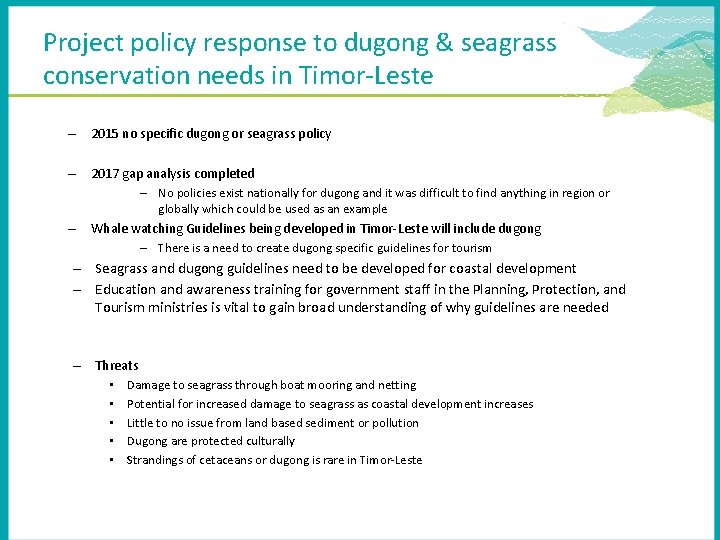 Project policy response to dugong & seagrass conservation needs in Timor-Leste

– 2015 no specific dugong or seagrass policy

– 2017 gap analysis completed
  – No policies exist nationally for dugong and it was difficult to find anything in region or globally which could be used as an example
– Whale watching Guidelines being developed in Timor-Leste will include dugong
  – There is a need to create dugong specific guidelines for tourism
– Seagrass and dugong guidelines need to be developed for coastal development
– Education and awareness training for government staff in the Planning, Protection, and Tourism ministries is vital to gain broad understanding of why guidelines are needed

– Threats
  ▪ Damage to seagrass through boat mooring and netting
  ▪ Potential for increased damage to seagrass as coastal development increases
  ▪ Little to no issue from land based sediment or pollution
  ▪ Dugong are protected culturally
  ▪ Strandings of cetaceans or dugong is rare in Timor-Leste